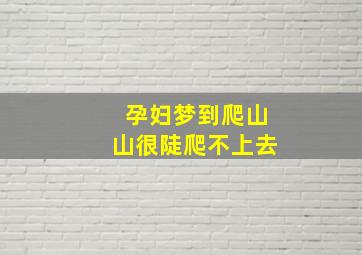 孕妇梦到爬山
山很陡爬不上去